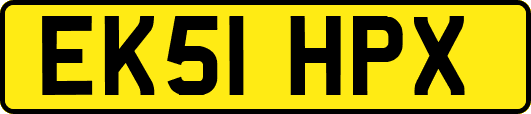 EK51 HPX